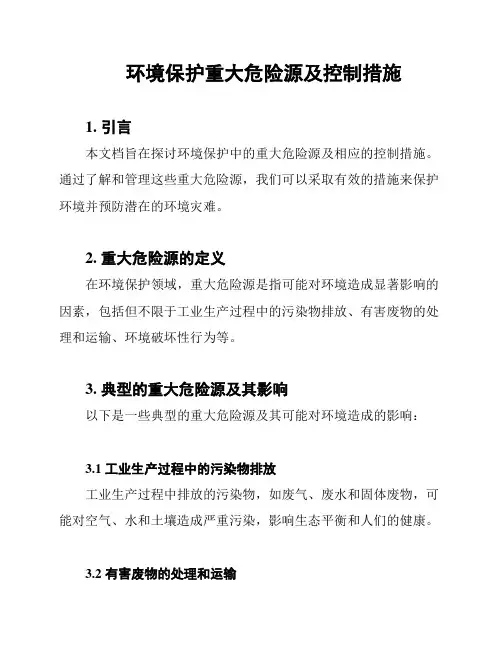 环境保护重大危险源及控制措施

1. 引言

本文档旨在探讨环境保护中的重大危险源及相应的控制措施。通过了解和管理这些重大危险源，我们可以采取有效的措施来保护环境并预防潜在的环境灾难。

2. 重大危险源的定义

在环境保护领域，重大危险源是指可能对环境造成显著影响的因素，包括但不限于工业生产过程中的污染物排放、有害废物的处理和运输、环境破坏性行为等。

3. 典型的重大危险源及其影响

以下是一些典型的重大危险源及其可能对环境造成的影响：

3.1 工业生产过程中的污染物排放

工业生产过程中排放的污染物，如废气、废水和固体废物，可能对空气、水和土壤造成严重污染，影响生态平衡和人们的健康。

3.2 有害废物的处理和运输